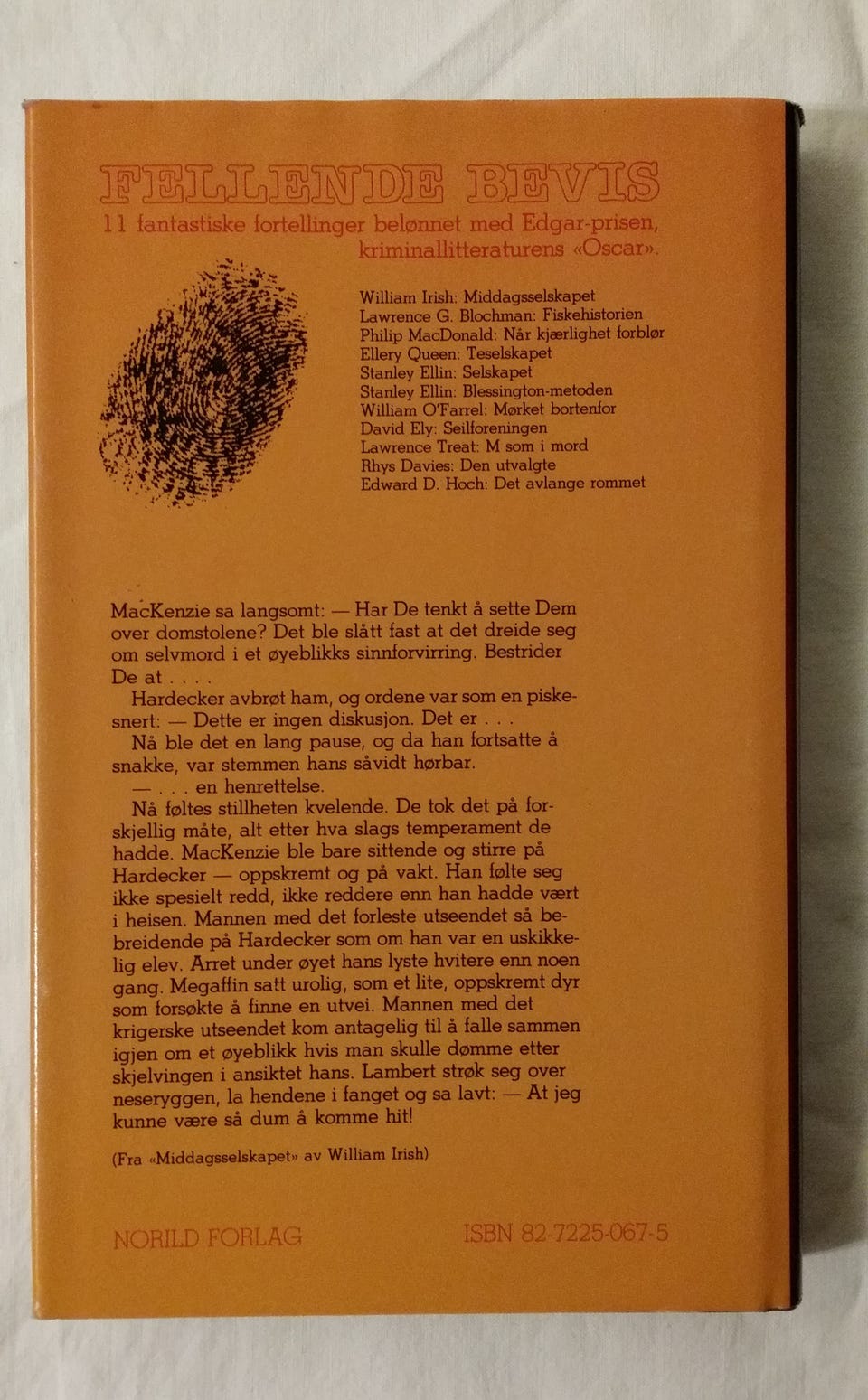 FELLENDE BEVIS

11 fantastiske fortellinger belønnet med Edgar-prisen, kriminallitteraturens «Oscar».

William Irish: Middagsselskapet
Lawrence G. Blochman: Fiskehistorien
Philip MacDonald: Når kjærlighet forblør
Ellery Queen: Teselskapet
Stanley Ellin: Selskapet
Stanley Ellin: Blessington-metoden
William O'Farrel: Mørket bortenfor
David Ely: Seilforeningen
Lawrence Treat: M som i mord
Rhys Davies: Den utvalgte
Edward D. Hoch: Det avlange rommet

MacKenzie sa langsomt: — Har De tenkt å sette Dem over domstolene? Det ble slått fast at det dreide seg om selvmord i et øyeblikks sinnforvirring. Bestrider De at . . . .

Hardecker avbrøt ham, og ordene var som en piskesnert: — Dette er ingen diskusjon. Det er . . .

Nå ble det en lang pause, og da han fortsatte å snakke, var stemmen hans såvidt hørbar.

— . . . en henrettelse.

Nå føltes stillheten kvelende. De tok det på forskjellig måte, alt etter hva slags temperament de hadde. MacKenzie ble bare sittende og stirre på Hardecker — oppskremt og på vakt. Han følte seg ikke spesielt redd, ikke reddere enn han hadde vært i heisen. Mannen med det forleste utseendet så bebreidende på Hardecker som om han var en uskikkelig elev. Arret under øyet hans lyste hvitere enn noen gang. Megaffin satt urolig, som et lite, oppskremt dyr som forsøkte å finne en utvei. Mannen med det krigerske utseendet kom antagelig til å falle sammen igjen om et øyeblikk hvis man skulle dømme etter skjelvingen i ansiktet hans. Lambert strøk seg over neseryggen, la hendene i fanget og sa lavt: — At jeg kunne være så dum å komme hit!

(Fra «Middagsselskapet» av William Irish)

NORILD FORLAG

ISBN 82-7225-067-5